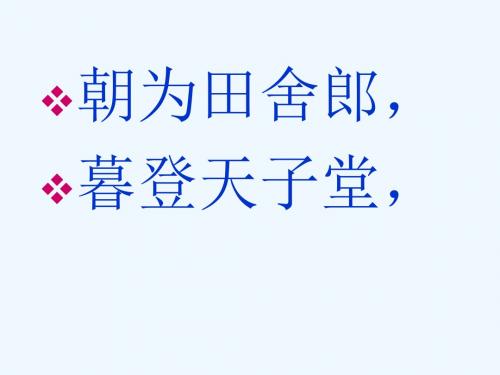 朝为田舍郎，
暮登天子堂，